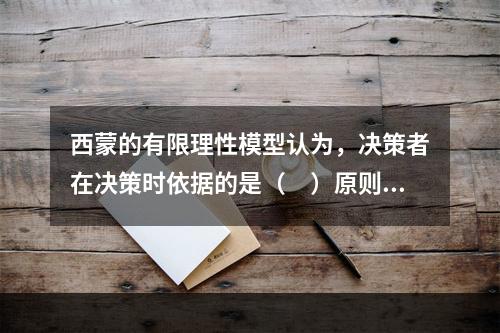 西蒙的有限理性模型认为，决策者在决策时依据的是（　）原则...